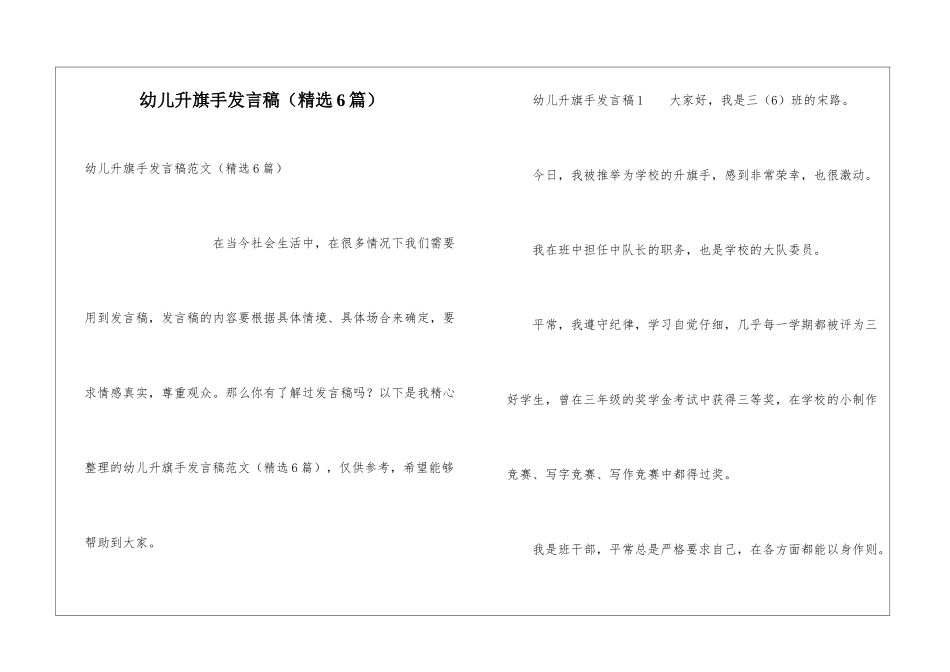 幼儿升旗手发言稿（精选6篇）

幼儿升旗手发言稿范文（精选6篇）

在当今社会生活中，在很多情况下我们需要用到发言稿，发言稿的内容要根据具体情境、具体场合来确定，要求情感真实，尊重观众。那么你有了解过发言稿吗？以下是我精心整理的幼儿升旗手发言稿范文（精选6篇），仅供参考，希望能够帮助到大家。

幼儿升旗手发言稿1 大家好，我是三（6）班的宋路。

今日，我被推举为学校的升旗手，感到非常荣幸，也很激动。

我在班中担任中队长的职务，也是学校的大队委员。

平常，我遵守纪律，学习自觉仔细，几乎每一学期都被评为三好学生，曾在三年级的奖学金考试中获得三等奖，在学校的小制作竞赛、写字竞赛、写作竞赛中都得过奖。

我是班干部，平常总是严格要求自己，在各方面都能以身作则。